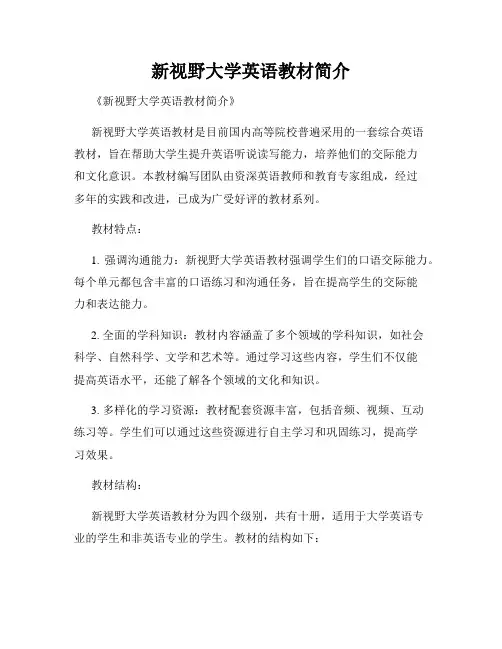 新视野大学英语教材简介

《新视野大学英语教材简介》

新视野大学英语教材是目前国内高等院校普遍采用的一套综合英语教材，旨在帮助大学生提升英语听说读写能力，培养他们的交际能力和文化意识。本教材编写团队由资深英语教师和教育专家组成，经过多年的实践和改进，已成为广受好评的教材系列。

教材特点：

1. 强调沟通能力：新视野大学英语教材强调学生们的口语交际能力。每个单元都包含丰富的口语练习和沟通任务，旨在提高学生的交际能力和表达能力。

2. 全面的学科知识：教材内容涵盖了多个领域的学科知识，如社会科学、自然科学、文学和艺术等。通过学习这些内容，学生们不仅能提高英语水平，还能了解各个领域的文化和知识。

3. 多样化的学习资源：教材配套资源丰富，包括音频、视频、互动练习等。学生们可以通过这些资源进行自主学习和巩固练习，提高学习效果。

教材结构：

新视野大学英语教材分为四个级别，共有十册，适用于大学英语专业的学生和非英语专业的学生。教材的结构如下：